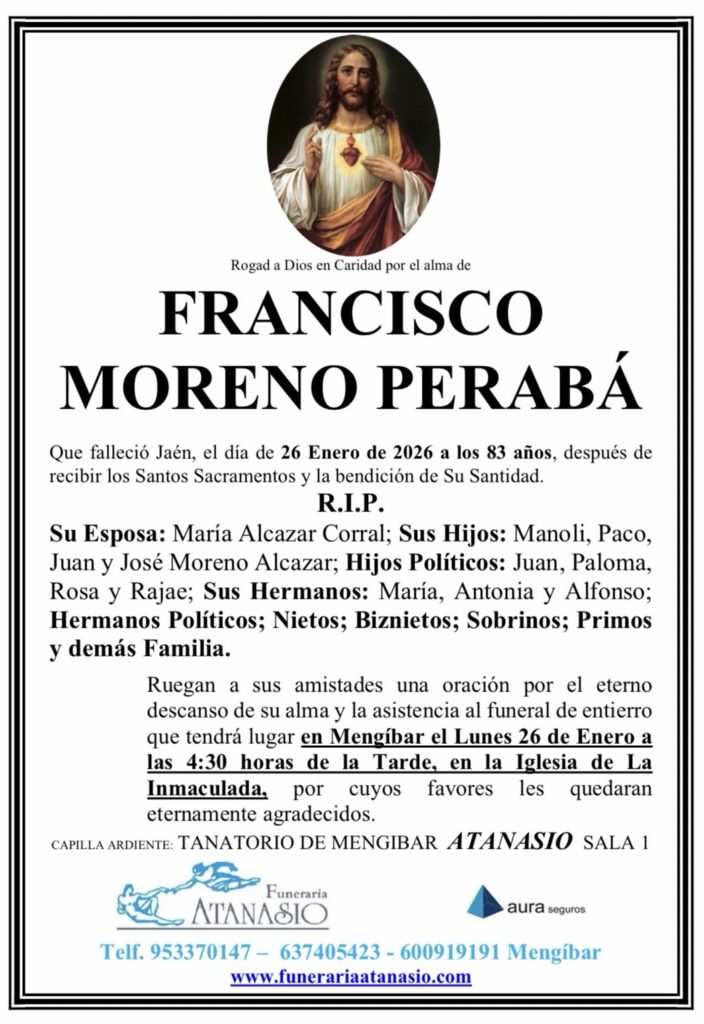 Rogad a Dios en Caridad por el alma de

FRANCISCO MORENO PERABÁ

Que falleció Jaén, el día de 26 Enero de 2026 a los 83 años, después de recibir los Santos Sacramentos y la bendición de Su Santidad.

R.I.P.

Su Esposa: María Alcazar Corral; Sus Hijos: Manoli, Paco, Juan y José Moreno Alcazar; Hijos Políticos: Juan, Paloma, Rosa y Rajae; Sus Hermanos: María, Antonia y Alfonso; Hermanos Políticos; Nietos; Biznietos; Sobrinos; Primos y demás Familia.

Ruegan a sus amistades una oración por el eterno descanso de su alma y la asistencia al funeral de entierro que tendrá lugar en Mengíbar el Lunes 26 de Enero a las 4:30 horas de la Tarde, en la Iglesia de La Inmaculada, por cuyos favores les quedaran eternamente agradecidos.

CAPILLA ARDIENTE: TANATORIO DE MENGIBAR ATANASIO SALA 1

Funeraria ATANASIO

aura seguros

Telf. 953370147 – 637405423 - 600919191 Mengíbar
www.funerariaatanasio.com